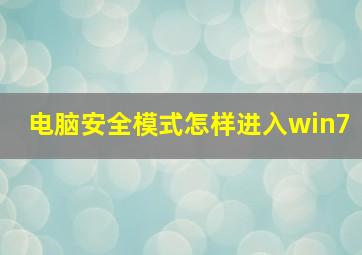 电脑安全模式怎样进入win7